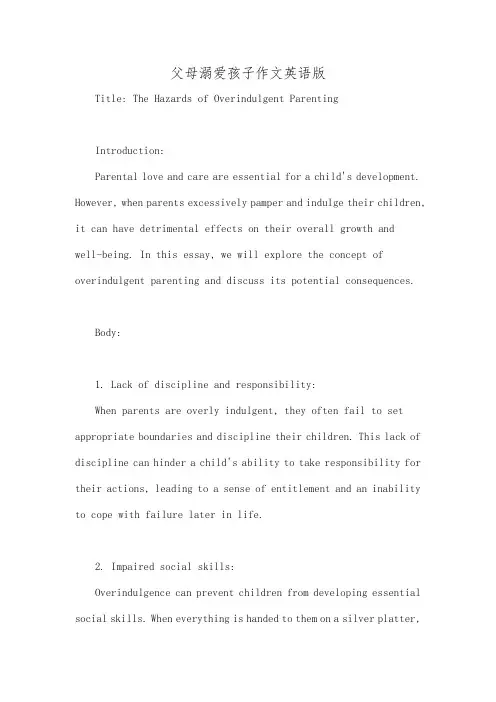 父母溺爱孩子作文英语版

Title: The Hazards of Overindulgent Parenting

Introduction:

Parental love and care are essential for a child's development. However, when parents excessively pamper and indulge their children, it can have detrimental effects on their overall growth and well-being. In this essay, we will explore the concept of overindulgent parenting and discuss its potential consequences.

Body:

1. Lack of discipline and responsibility:

When parents are overly indulgent, they often fail to set appropriate boundaries and discipline their children. This lack of discipline can hinder a child's ability to take responsibility for their actions, leading to a sense of entitlement and an inability to cope with failure later in life.

2. Impaired social skills:

Overindulgence can prevent children from developing essential social skills. When everything is handed to them on a silver platter,